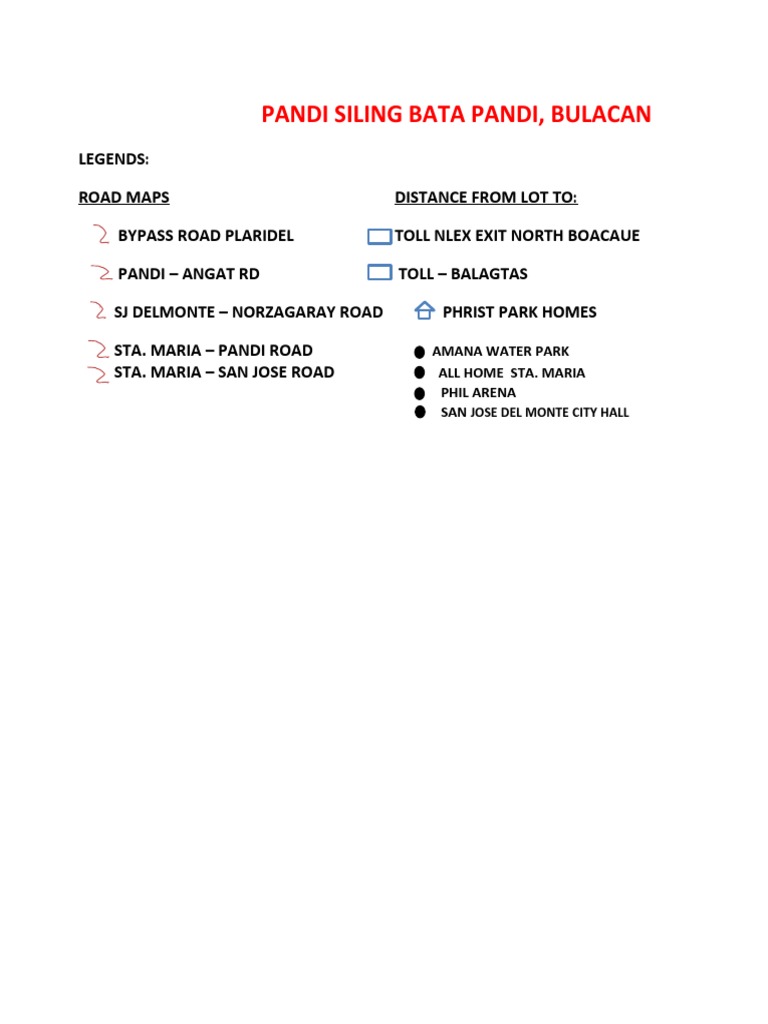 PANDI SILING BATA PANDI, BULACAN

LEGENDS:

ROAD MAPS

BYPASS ROAD PLARIDEL

PANDI – ANGAT RD

SJ DELMONTE – NORZAGARAY ROAD

STA. MARIA – PANDI ROAD

STA. MARIA – SAN JOSE ROAD

DISTANCE FROM LOT TO:

TOLL NLEX EXIT NORTH BOACAUE

TOLL – BALAGTAS

PHRIST PARK HOMES

AMANA WATER PARK

ALL HOME STA. MARIA

PHIL ARENA

SAN JOSE DEL MONTE CITY HALL